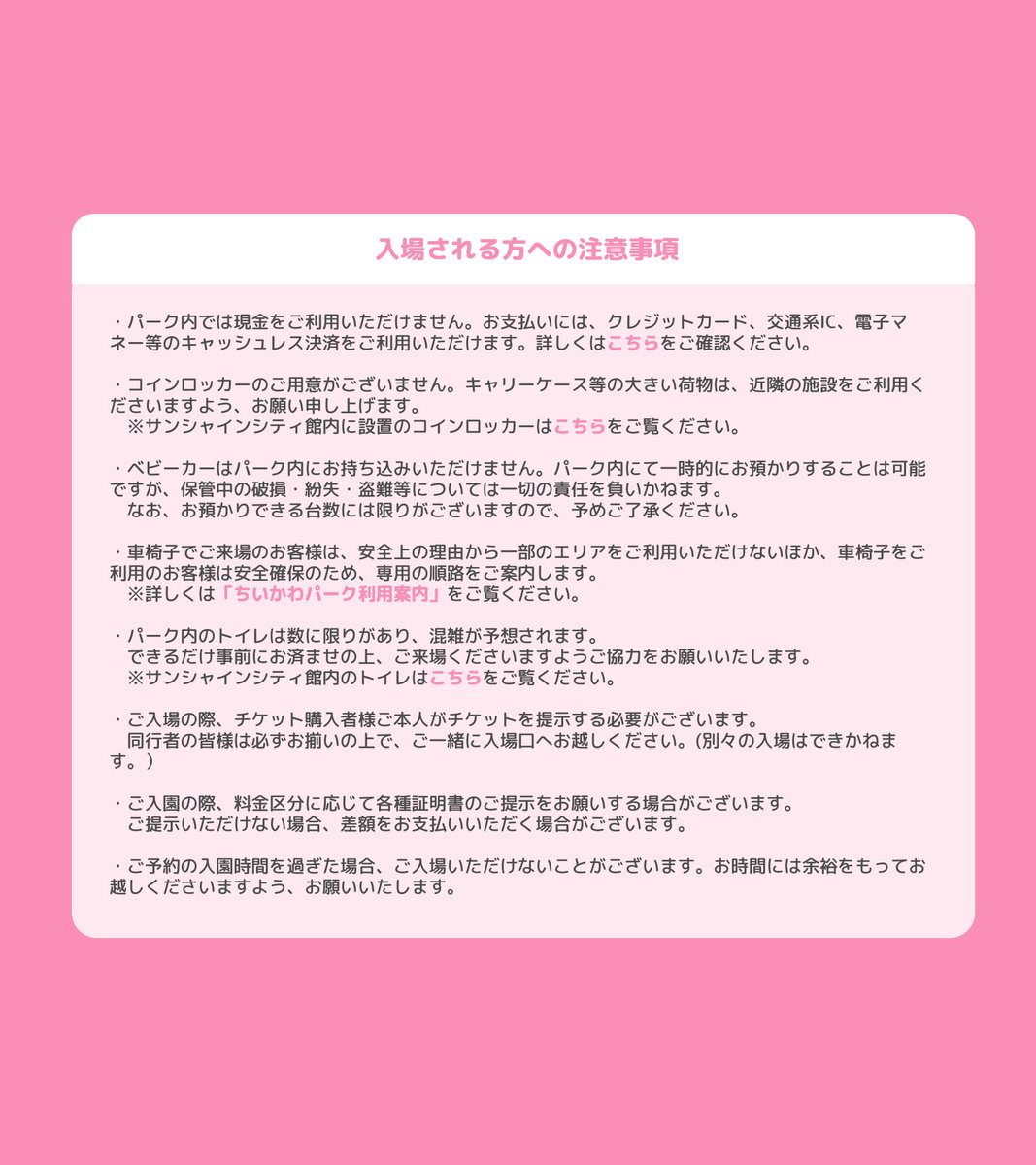 入場される方への注意事項

・パーク内では現金をご利用いただけません。お支払いには、クレジットカード、交通系IC、電子マネー等のキャッシュレス決済をご利用いただけます。詳しくはこちらをご確認ください。

・コインロッカーのご用意がございません。キャリーケース等の大きい荷物は、近隣の施設をご利用くださいますよう、お願い申し上げます。
※サンシャインシティ館内に設置のコインロッカーはこちらをご覧ください。

・ベビーカーはパーク内にお持ち込みいただけません。パーク内にて一時的にお預かりすることは可能ですが、保管中の破損・紛失・盗難等については一切の責任を負いかねます。
なお、お預かりできる台数には限りがございますので、予めご了承ください。

・車椅子でご来場のお客様は、安全上の理由から一部のエリアをご利用いただけないほか、車椅子をご利用のお客様は安全確保のため、専用の順路をご案内します。
※詳しくは「ちいかわパーク利用案内」をご覧ください。

・パーク内のトイレは数に限りがあり、混雑が予想されます。
できるだけ事前にお済ませの上、ご来場くださいますようご協力をお願いいたします。
※サンシャインシティ館内のトイレはこちらをご覧ください。

・ご入場の際、チケット購入者様ご本人がチケットを提示する必要がございます。
同行者の皆様は必ずお揃いの上で、ご一緒に入場口へお越しください。(別々の入場はできかねます。)

・ご入園の際、料金区分に応じて各種証明書のご提示をお願いする場合がございます。
ご提示いただけない場合、差額をお支払いいただく場合がございます。

・ご予約の入園時間を過ぎた場合、ご入場いただけないことがございます。お時間には余裕をもってお越しくださいますよう、お願いいたします。